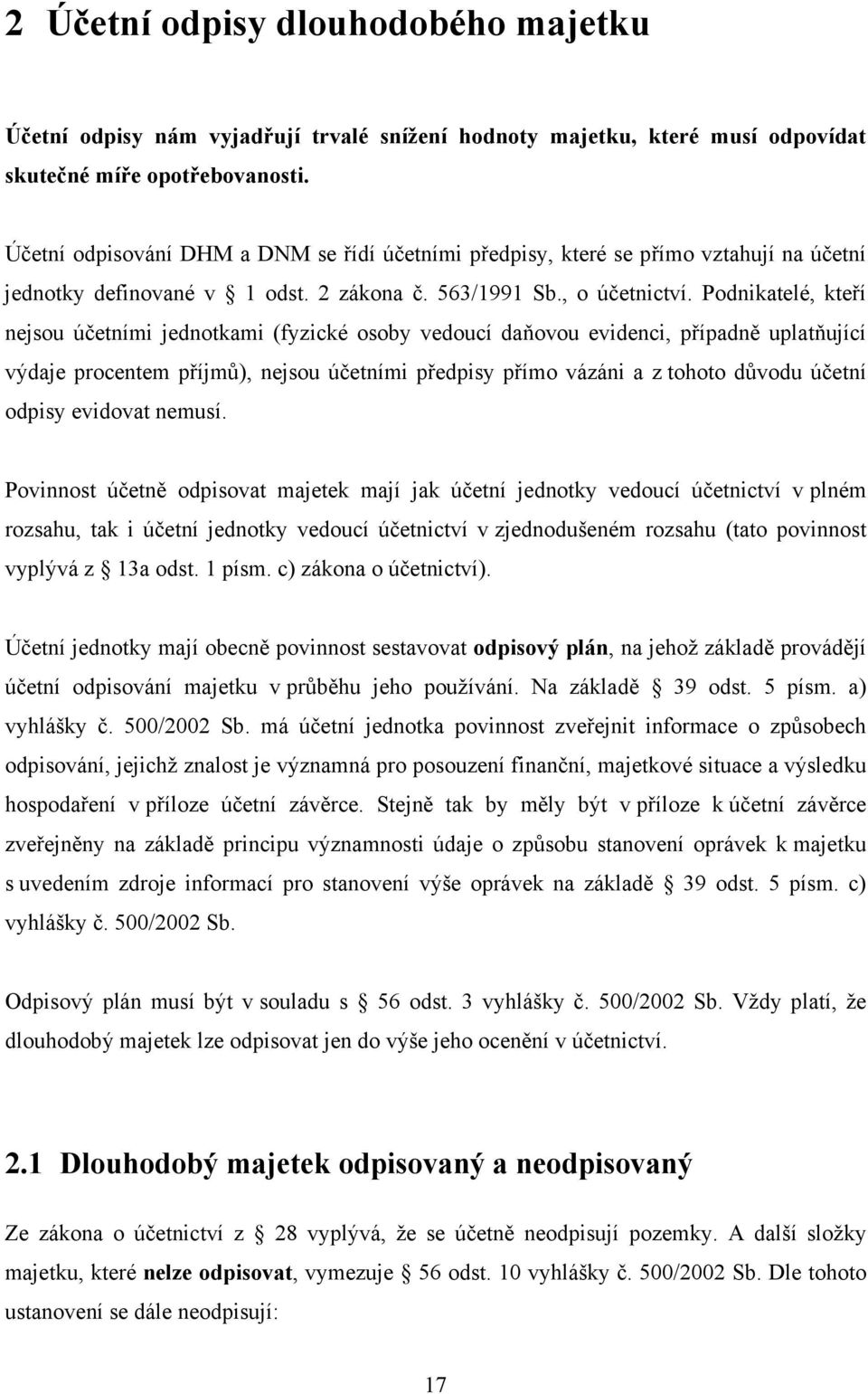 2 Účetní odpisy dlouhodobého majetku

Účetní odpisy nám vyjadřují trvalé snížení hodnoty majetku, které musí odpovídat skutečné míře opotřebovanosti.

Účetní odpisování DHM a DNM se řídí účetními předpisy, které se přímo vztahují na účetní jednotky definované v § 1 odst. 2 zákona č. 563/1991 Sb., o účetnictví. Podnikatelé, kteří nejsou účetními jednotkami (fyzické osoby vedoucí daňovou evidenci, případně uplatňující výdaje procentem příjmů), nejsou účetními předpisy přímo vázáni a z tohoto důvodu účetní odpisy evidovat nemusí.

Povinnost účetně odpisovat majetek mají jak účetní jednotky vedoucí účetnictví v plném rozsahu, tak i účetní jednotky vedoucí účetnictví v zjednodušeném rozsahu (tato povinnost vyplývá z § 13a odst. 1 písm. c) zákona o účetnictví).

Účetní jednotky mají obecně povinnost sestavovat odpisový plán, na jehož základě provádějí účetní odpisování majetku v průběhu jeho používání. Na základě § 39 odst. 5 písm. a) vyhlášky č. 500/2002 Sb. má účetní jednotka povinnost zveřejnit informace o způsobech odpisování, jejichž znalost je významná pro posouzení finanční, majetkové situace a výsledku hospodaření v příloze účetní závěrce. Stejně tak by měly být v příloze k účetní závěrce zveřejněny na základě principu významnosti údaje o způsobu stanovení oprávek k majetku s uvedením zdroje informací pro stanovení výše oprávek na základě § 39 odst. 5 písm. c) vyhlášky č. 500/2002 Sb.

Odpisový plán musí být v souladu s § 56 odst. 3 vyhlášky č. 500/2002 Sb. Vždy platí, že dlouhodobý majetek lze odpisovat jen do výše jeho ocenění v účetnictví.

2.1 Dlouhodobý majetek odpisovaný a neodpisovaný

Ze zákona o účetnictví z § 28 vyplývá, že se účetně neodpisují pozemky. A další složky majetku, které nelze odpisovat, vymezuje § 56 odst. 10 vyhlášky č. 500/2002 Sb. Dle tohoto ustanovení se dále neodpisují:

17